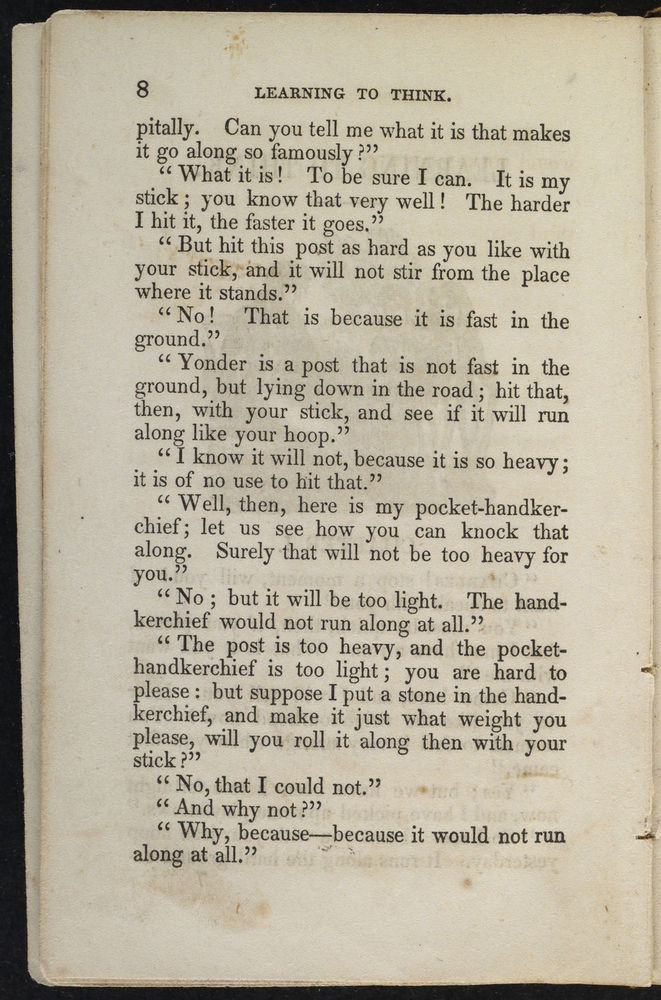 8 LEARNING TO THINK.

pitally. Can you tell me what it is that makes it go along so famously?"

"What it is! To be sure I can. It is my stick; you know that very well! The harder I hit it, the faster it goes."

"But hit this post as hard as you like with your stick, and it will not stir from the place where it stands."

"No! That is because it is fast in the ground."

"Yonder is a post that is not fast in the ground, but lying down in the road; hit that, then, with your stick, and see if it will run along like your hoop."

"I know it will not, because it is so heavy; it is of no use to hit that."

"Well, then, here is my pocket-handkerchief; let us see how you can knock that along. Surely that will not be too heavy for you."

"No; but it will be too light. The handkerchief would not run along at all."

"The post is too heavy, and the pocket-handkerchief is too light; you are hard to please: but suppose I put a stone in the handkerchief, and make it just what weight you please, will you roll it along then with your stick?"

"No, that I could not."

"And why not?"

"Why, because—because it would not run along at all."